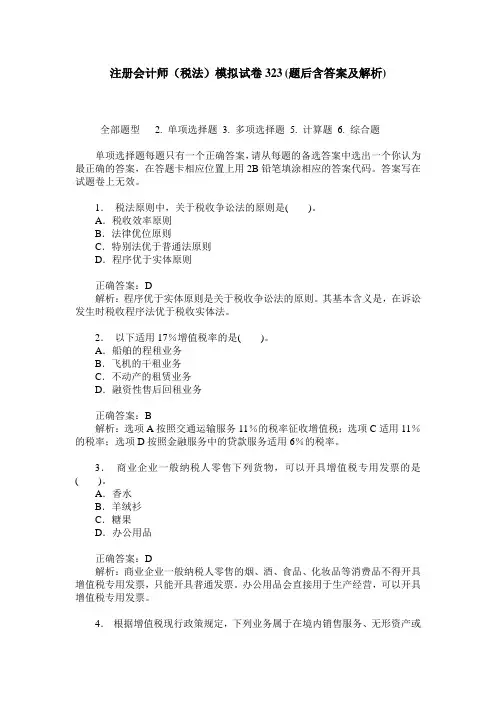 注册会计师（税法）模拟试卷 323 (题后含答案及解析)

全部题型　2. 单项选择题 3. 多项选择题 5. 计算题 6. 综合题

单项选择题每题只有一个正确答案，请从每题的备选答案中选出一个你认为最正确的答案，在答题卡相应位置上用 2B 铅笔填涂相应的答案代码。答案写在试题卷上无效。

1. 税法原则中，关于税收争讼法的原则是(　　)。
A. 税收效率原则
B. 法律优位原则
C. 特别法优于普通法原则
D. 程序优于实体原则

正确答案：D
解析：程序优于实体原则是关于税收争讼法的原则。其基本含义是，在诉讼发生时税收程序法优于税收实体法。

2. 以下适用 17%增值税率的是(　　)。
A. 船舶的程租业务
B. 飞机的干租业务
C. 不动产的租赁业务
D. 融资性售后回租业务

正确答案：B
解析：选项 A 按照交通运输服务 11%的税率征收增值税；选项 C 适用 11%的税率；选项 D 按照金融服务中的贷款服务适用 6%的税率。

3. 商业企业一般纳税人零售下列货物，可以开具增值税专用发票的是(　　)。
A. 香水
B. 羊绒衫
C. 糖果
D. 办公用品

正确答案：D
解析：商业企业一般纳税人零售的烟、酒、食品、化妆品等消费品不得开具增值税专用发票，只能开具普通发票，办公用品会直接用于生产经营，可以开具增值税专用发票。

4. 根据增值税现行政策规定，下列业务属于在境内销售服务、无形资产或